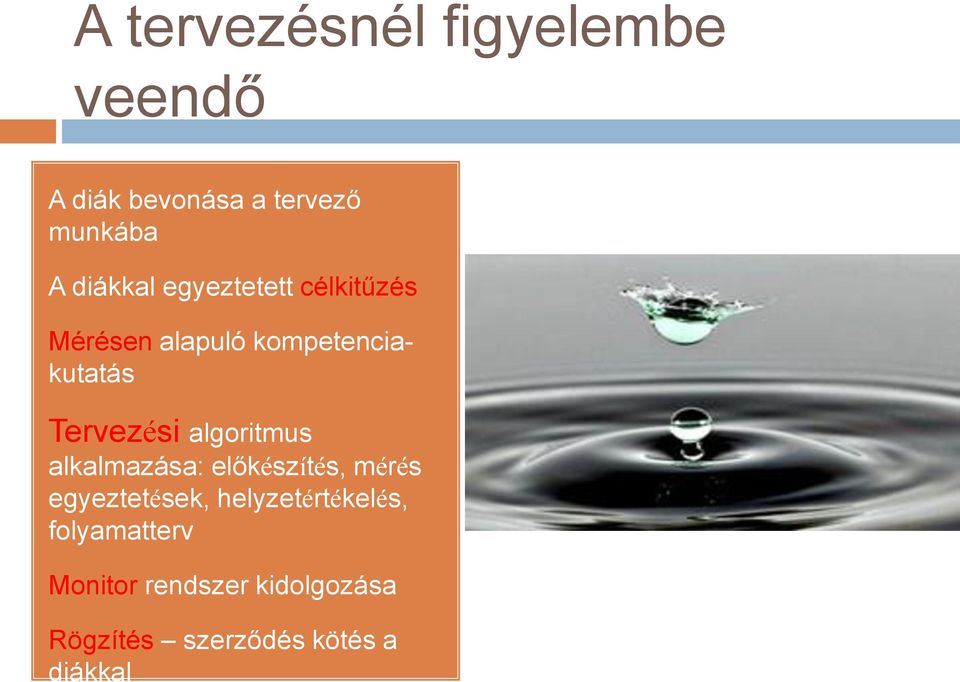 A tervezésnél figyelembe veendő

A diák bevonása a tervező munkába

A diákkal egyeztetett célkitűzés

Mérésen alapuló kompetencia-kutatás

Tervezési algoritmus alkalmazása: előkészítés, mérés egyeztetések, helyzetértékelés, folyamatterv

Monitor rendszer kidolgozása

Rögzítés – szerződés kötés a diákkal